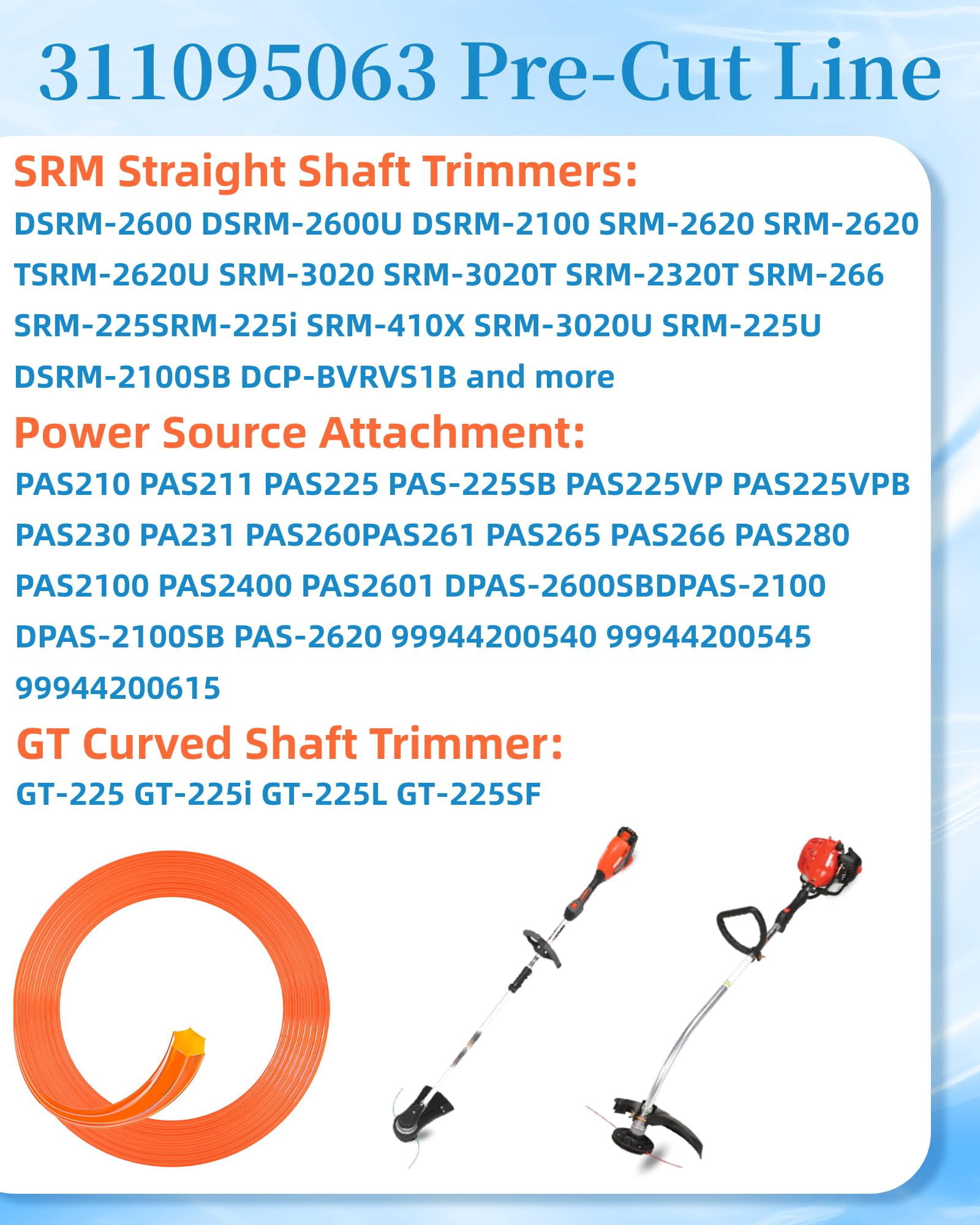 311095063 Pre-Cut Line

SRM Straight Shaft Trimmers:

DSRM-2600 DSRM-2600U DSRM-2100 SRM-2620 SRM-2620 TSRM-2620U SRM-3020 SRM-3020T SRM-2320T SRM-266 SRM-225SRM-225i SRM-410X SRM-3020U SRM-225U DSRM-2100SB DCP-BVRVS1B and more

Power Source Attachment:

PAS210 PAS211 PAS225 PAS-225SB PAS225VP PAS225VPB PAS230 PA231 PAS260PAS261 PAS265 PAS266 PAS280 PAS2100 PAS2400 PAS2601 DPAS-2600SBDPAS-2100 DPAS-2100SB PAS-2620 99944200540 99944200545 99944200615

GT Curved Shaft Trimmer:

GT-225 GT-225i GT-225L GT-225SF